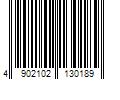 4 902102 130189